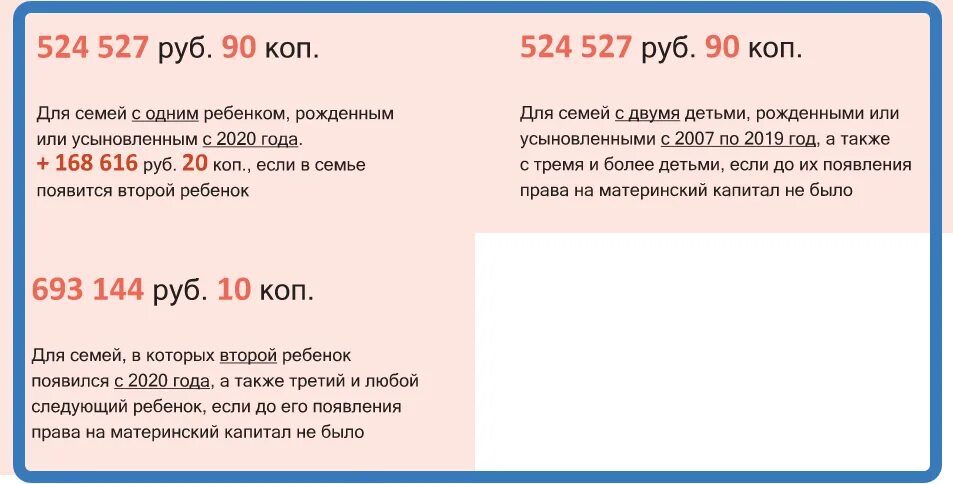 524 527 руб. 90 коп.

Для семей с одним ребенком, рожденным или усыновленным с 2020 года.
+ 168 616 руб. 20 коп., если в семье появится второй ребенок

524 527 руб. 90 коп.

Для семей с двумя детьми, рожденными или усыновленными с 2007 по 2019 год, а также с тремя и более детьми, если до их появления права на материнский капитал не было

693 144 руб. 10 коп.

Для семей, в которых второй ребенок появился с 2020 года, а также третий и любой следующий ребенок, если до его появления права на материнский капитал не было